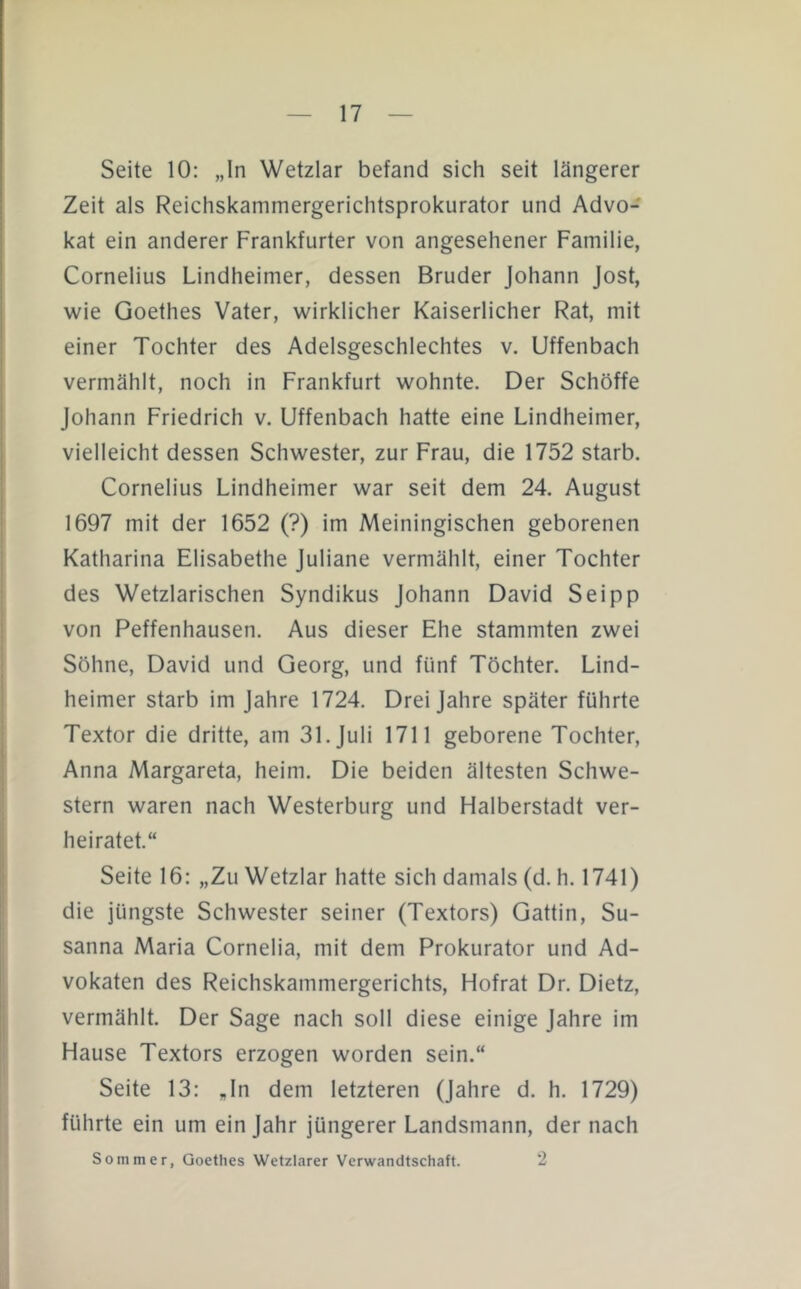 — 17 —

Seite 10: „In Wetzlar befand sich seit längerer Zeit als Reichskammergerichtsprokurator und Advokat ein anderer Frankfurter von angesehener Familie, Cornelius Lindheimer, dessen Bruder Johann Jost, wie Goethes Vater, wirklicher Kaiserlicher Rat, mit einer Tochter des Adelsgeschlechtes v. Uffenbach vermählt, noch in Frankfurt wohnte. Der Schöffe Johann Friedrich v. Uffenbach hatte eine Lindheimer, vielleicht dessen Schwester, zur Frau, die 1752 starb.

Cornelius Lindheimer war seit dem 24. August 1697 mit der 1652 (?) im Meiningischen geborenen Katharina Elisabethe Juliane vermählt, einer Tochter des Wetzlarischen Syndikus Johann David Seipp von Peffenhausen. Aus dieser Ehe stammten zwei Söhne, David und Georg, und fünf Töchter. Lindheimer starb im Jahre 1724. Drei Jahre später führte Textor die dritte, am 31. Juli 1711 geborene Tochter, Anna Margareta, heim. Die beiden ältesten Schwestern waren nach Westerburg und Halberstadt verheiratet.“

Seite 16: „Zu Wetzlar hatte sich damals (d. h. 1741) die jüngste Schwester seiner (Textors) Gattin, Susanna Maria Cornelia, mit dem Prokurator und Advokaten des Reichskammergerichts, Hofrat Dr. Dietz, vermählt. Der Sage nach soll diese einige Jahre im Hause Textors erzogen worden sein.“

Seite 13: „In dem letzteren (Jahre d. h. 1729) führte ein um ein Jahr jüngerer Landsmann, der nach

Sommer, Goethes Wetzlarer Verwandtschaft. 2